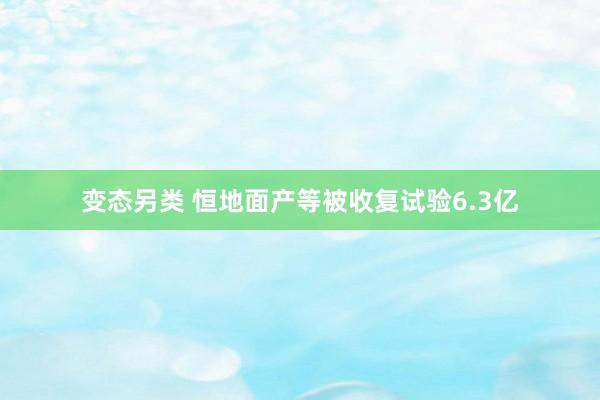 变态另类 恒地面产等被收复试验6.3亿